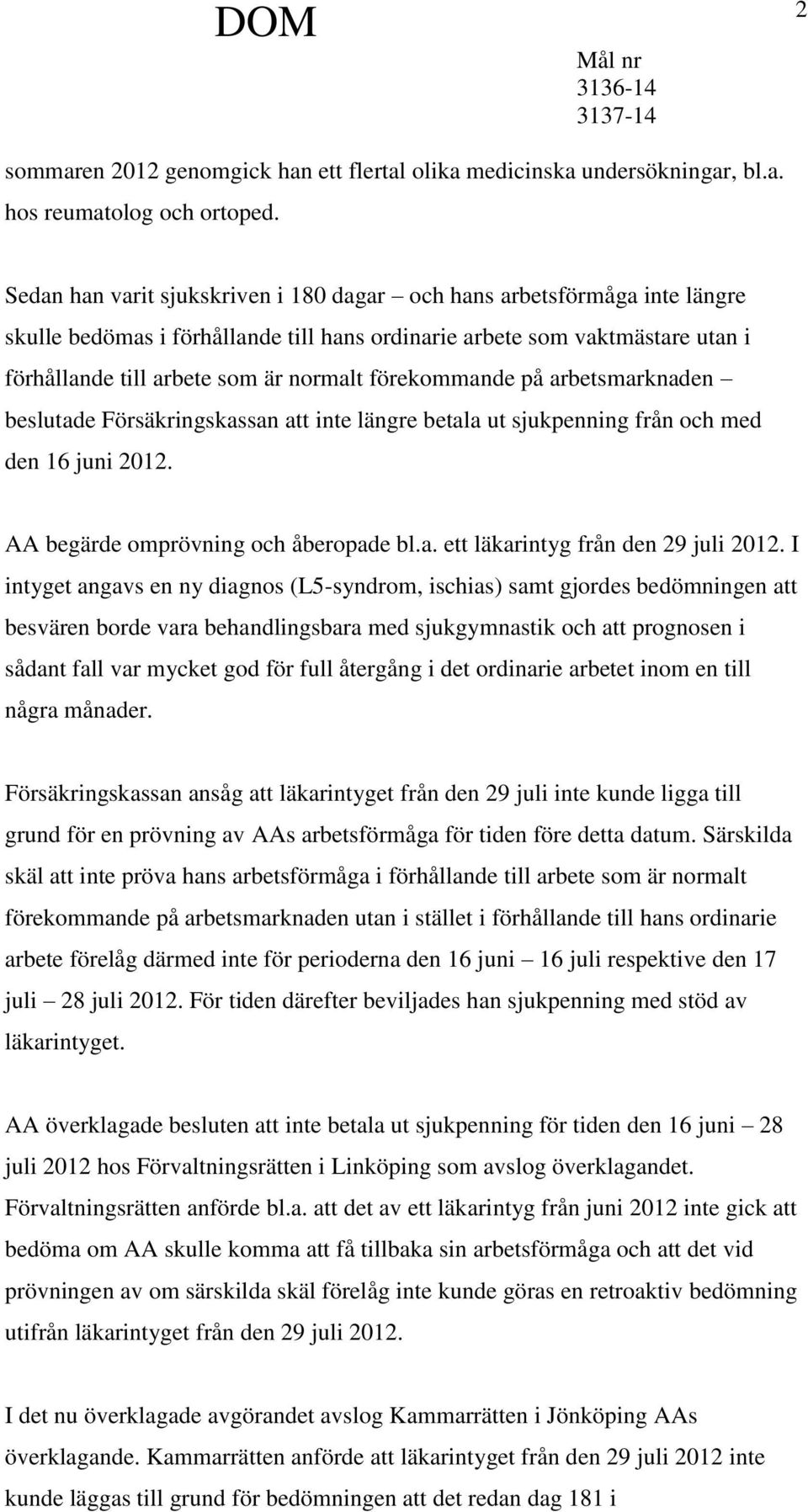 DOM

2

Mål nr
3136-14
3137-14

sommaren 2012 genomgick han ett flertal olika medicinska undersökningar, bl.a. hos reumatolog och ortoped.

Sedan han varit sjukskriven i 180 dagar – och hans arbetsförmåga inte längre skulle bedömas i förhållande till hans ordinarie arbete som vaktmästare utan i förhållande till arbete som är normalt förekommande på arbetsmarknaden – beslutade Försäkringskassan att inte längre betala ut sjukpenning från och med den 16 juni 2012.

AA begärde omprövning och åberopade bl.a. ett läkarintyg från den 29 juli 2012. I intyget angavs en ny diagnos (L5-syndrom, ischias) samt gjordes bedömningen att besvären borde vara behandlingsbara med sjukgymnastik och att prognosen i sådant fall var mycket god för full återgång i det ordinarie arbetet inom en till några månader.

Försäkringskassan ansåg att läkarintyget från den 29 juli inte kunde ligga till grund för en prövning av AAs arbetsförmåga för tiden före detta datum. Särskilda skäl att inte pröva hans arbetsförmåga i förhållande till arbete som är normalt förekommande på arbetsmarknaden utan i stället i förhållande till hans ordinarie arbete förelåg därmed inte för perioderna den 16 juni – 16 juli respektive den 17 juli – 28 juli 2012. För tiden därefter beviljades han sjukpenning med stöd av läkarintyget.

AA överklagade besluten att inte betala ut sjukpenning för tiden den 16 juni – 28 juli 2012 hos Förvaltningsrätten i Linköping som avslog överklagandet. Förvaltningsrätten anförde bl.a. att det av ett läkarintyg från juni 2012 inte gick att bedöma om AA skulle komma att få tillbaka sin arbetsförmåga och att det vid prövningen av om särskilda skäl förelåg inte kunde göras en retroaktiv bedömning utifrån läkarintyget från den 29 juli 2012.

I det nu överklagade avgörandet avslog Kammarrätten i Jönköping AAs överklagande. Kammarrätten anförde att läkarintyget från den 29 juli 2012 inte kunde läggas till grund för bedömningen att det redan dag 181 i